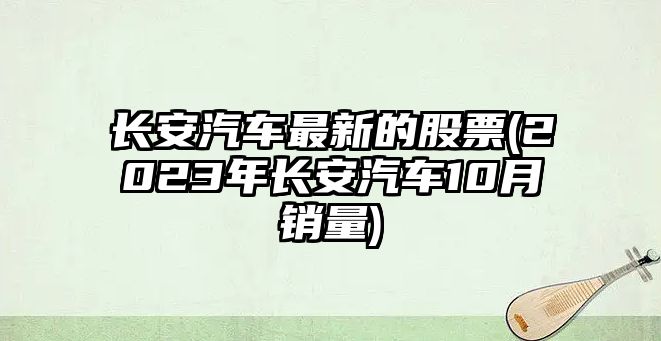 长安汽车最新的股票(2023年长安汽车10月销量)